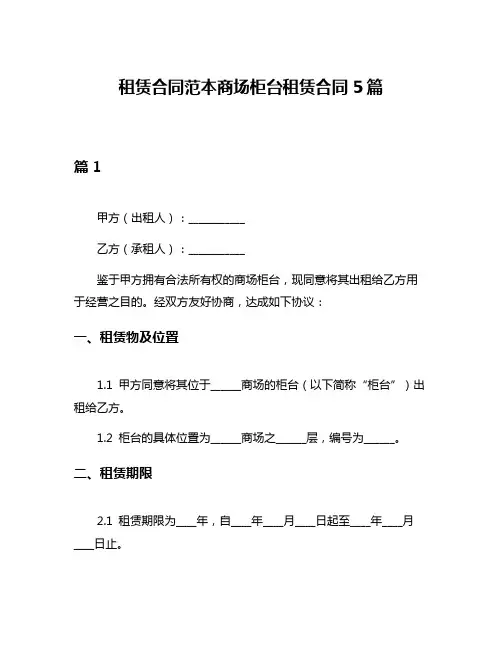 租赁合同范本商场柜台租赁合同 5 篇

篇 1

甲方（出租人）：__________

乙方（承租人）：__________

鉴于甲方拥有合法所有权的商场柜台，现同意将其出租给乙方用于经营之目的。经双方友好协商，达成如下协议：

一、租赁物及位置

1.1 甲方同意将其位于_____商场的柜台（以下简称“柜台”）出租给乙方。

1.2 柜台的具体位置为_____商场之_____层，编号为_____。

二、租赁期限

2.1 租赁期限为____年，自____年____月____日起至____年____月____日止。